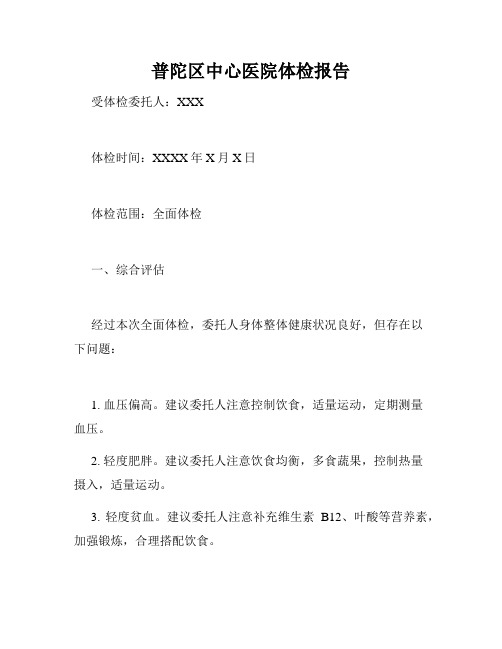 普陀区中心医院体检报告

受体检委托人：XXX

体检时间：XXXX 年 X 月 X 日

体检范围：全面体检

一、综合评估

经过本次全面体检，委托人身体整体健康状况良好，但存在以下问题：

1. 血压偏高。建议委托人注意控制饮食，适量运动，定期测量血压。

2. 轻度肥胖。建议委托人注意饮食均衡，多食蔬果，控制热量摄入，适量运动。

3. 轻度贫血。建议委托人注意补充维生素 B12、叶酸等营养素，加强锻炼，合理搭配饮食。